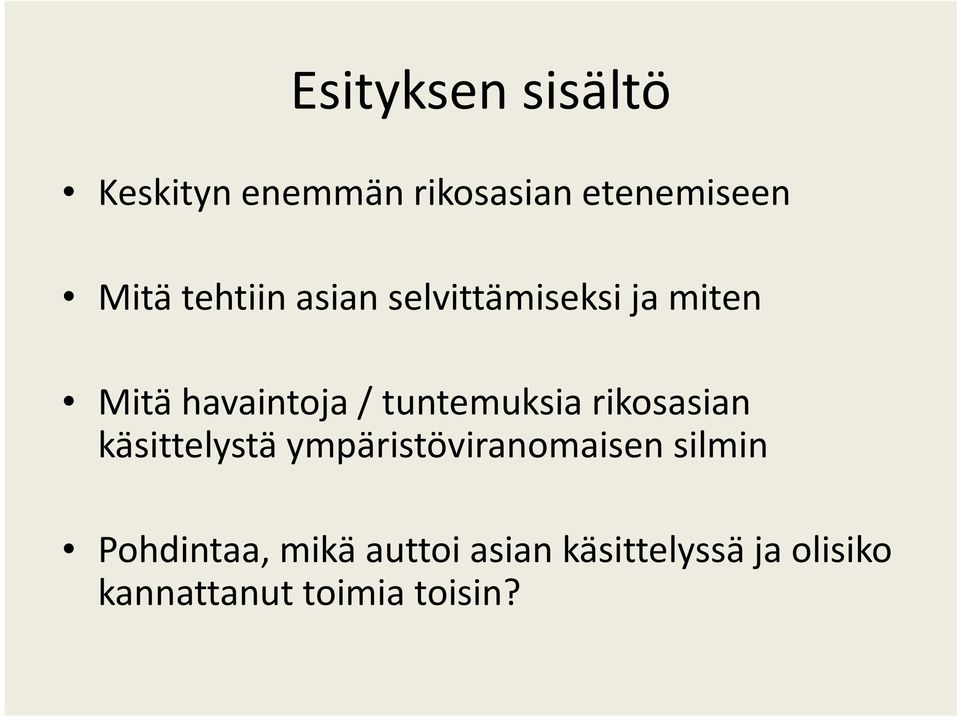 Esityksen sisältö

• Keskityn enemmän rikosasian etenemiseen

• Mitä tehtiin asian selvittämiseksi ja miten

• Mitä havaintoja / tuntemuksia rikosasian käsittelystä ympäristöviranomaisen silmin

• Pohdintaa, mikä auttoi asian käsittelyssä ja olisiko kannattanut toimia toisin?